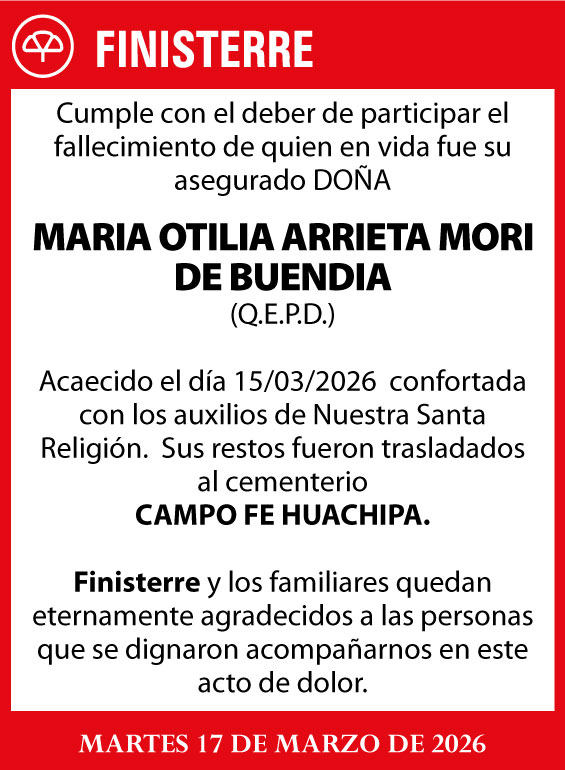 FINISTERRE

Cumple con el deber de participar el fallecimiento de quien en vida fue su asegurado DOÑA

MARIA OTILIA ARRIETA MORI DE BUENDIA
(Q.E.P.D.)

Acaecido el día 15/03/2026 confortada con los auxilios de Nuestra Santa Religión. Sus restos fueron trasladados al cementerio
CAMPO FE HUACHIPA.

Finisterre y los familiares quedan eternamente agradecidos a las personas que se dignaron acompañarnos en este acto de dolor.

MARTES 17 DE MARZO DE 2026